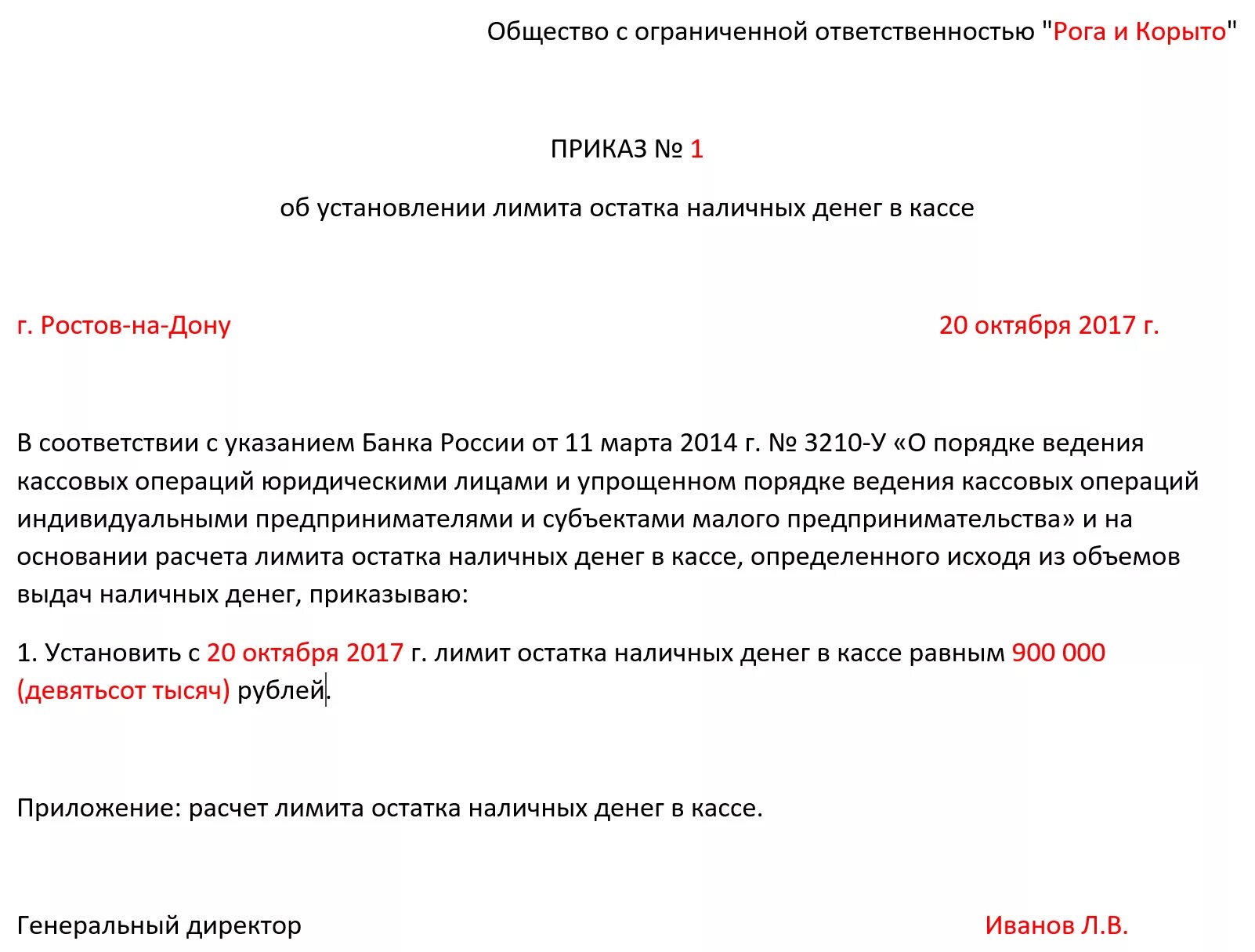 Общество с ограниченной ответственностью "Рога и Корыто"

ПРИКАЗ № 1

об установлении лимита остатка наличных денег в кассе

г. Ростов-на-Дону

20 октября 2017 г.

В соответствии с указанием Банка России от 11 марта 2014 г. № 3210-У «О порядке ведения кассовых операций юридическими лицами и упрощенном порядке ведения кассовых операций индивидуальными предпринимателями и субъектами малого предпринимательства» и на основании расчета лимита остатка наличных денег в кассе, определенного исходя из объемов выдач наличных денег, приказываю:

1. Установить с 20 октября 2017 г. лимит остатка наличных денег в кассе равным 900 000 (девятьсот тысяч) рублей.

Приложение: расчет лимита остатка наличных денег в кассе.

Генеральный директор

Иванов Л.В.